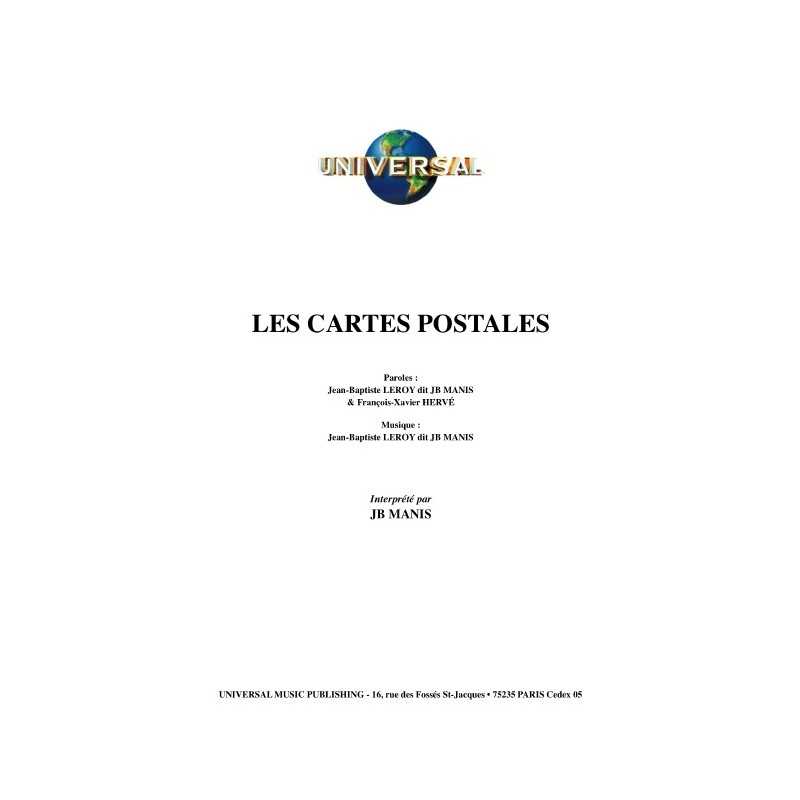 UNIVERSAL

LES CARTES POSTALES

Paroles :
Jean-Baptiste LEROY dit JB MANIS
& François-Xavier HERVÉ

Musique :
Jean-Baptiste LEROY dit JB MANIS

Interprété par
JB MANIS

UNIVERSAL MUSIC PUBLISHING - 16, rue des Fossés St-Jacques • 75235 PARIS Cedex 05